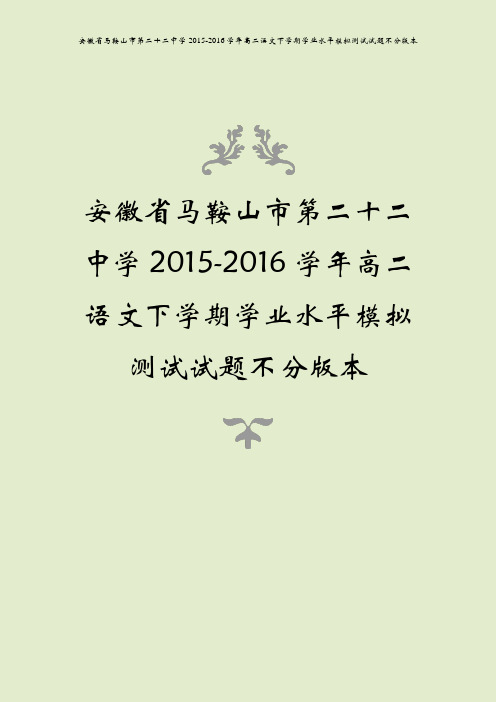 安徽省马鞍山市第二十二中学 2015-2016 学年高二语文下学期学业水平模拟测试试题不分版本

安徽省马鞍山市第二十二中学 2015-2016 学年高二语文下学期学业水平模拟测试试题不分版本